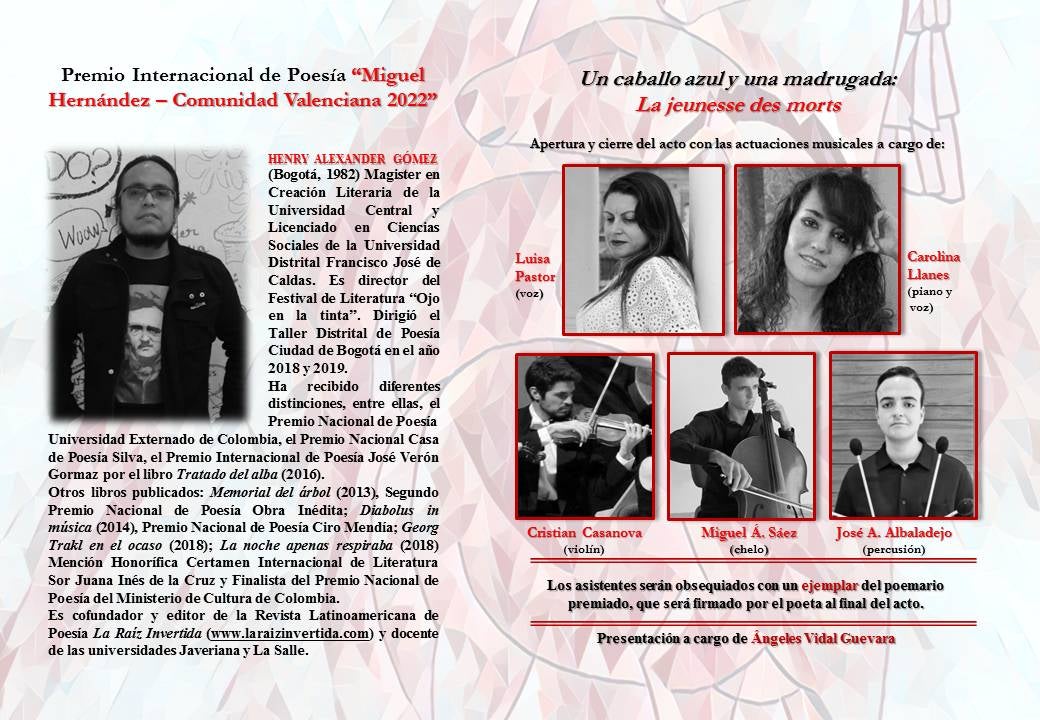 Premio Internacional de Poesía "Miguel Hernández – Comunidad Valenciana 2022"

HENRY ALEXANDER GÓMEZ (Bogotá, 1982) Magister en Creación Literaria de la Universidad Central y Licenciado en Ciencias Sociales de la Universidad Distrital Francisco José de Caldas. Es director del Festival de Literatura "Ojo en la tinta". Dirigió el Taller Distrital de Poesía Ciudad de Bogotá en el año 2018 y 2019.

Ha recibido diferentes distinciones, entre ellas, el Premio Nacional de Poesía Universidad Externado de Colombia, el Premio Nacional Casa de Poesía Silva, el Premio Internacional de Poesía José Verón Gormaz por el libro Tratado del alba (2016).

Otros libros publicados: Memorial del árbol (2013), Segundo Premio Nacional de Poesía Obra Inédita; Diabolus in música (2014), Premio Nacional de Poesía Ciro Mendía; Georg Trakl en el ocaso (2018); La noche apenas respiraba (2018) Mención Honorífica Certamen Internacional de Literatura Sor Juana Inés de la Cruz y Finalista del Premio Nacional de Poesía del Ministerio de Cultura de Colombia.

Es cofundador y editor de la Revista Latinoamericana de Poesía La Raíz Invertida (www.laraizinvertida.com) y docente de las universidades Javeriana y La Salle.

Un caballo azul y una madrugada:
La jeunesse des morts

Apertura y cierre del acto con las actuaciones musicales a cargo de:

Luisa Pastor
(voz)

Carolina Llanes
(piano y voz)

Cristian Casanova
(violín)

Miguel Á. Sáez
(chelo)

José A. Albaladejo
(percusión)

Los asistentes serán obsequiados con un ejemplar del poemario premiado, que será firmado por el poeta al final del acto.

Presentación a cargo de Ángeles Vidal Guevara